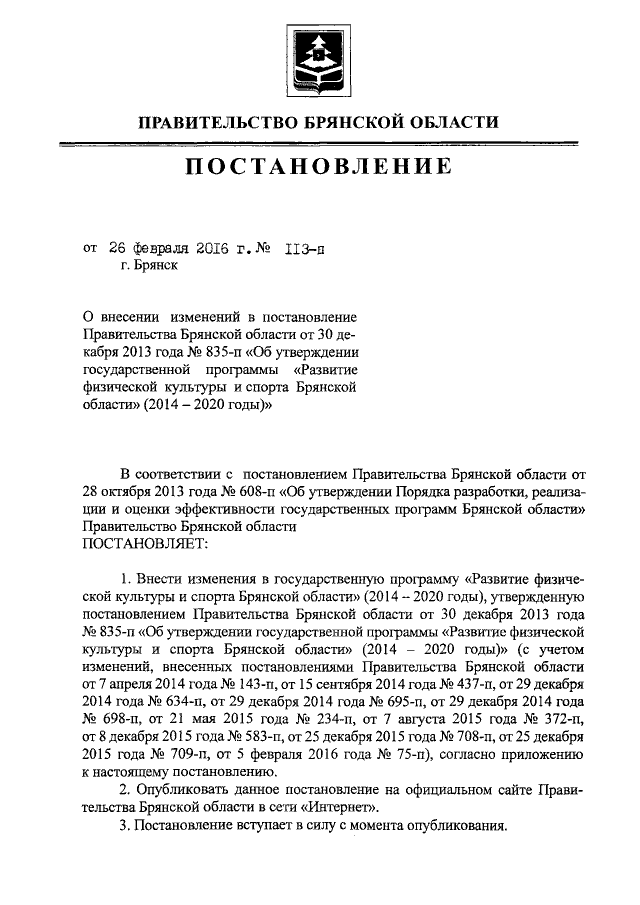 ПРАВИТЕЛЬСТВО БРЯНСКОЙ ОБЛАСТИ

ПОСТАНОВЛЕНИЕ

от 26 февраля 2016 г. № 113-п
г. Брянск

О внесении изменений в постановление Правительства Брянской области от 30 декабря 2013 года № 835-п «Об утверждении государственной программы «Развитие физической культуры и спорта Брянской области» (2014 – 2020 годы)»

В соответствии с постановлением Правительства Брянской области от 28 октября 2013 года № 608-п «Об утверждении Порядка разработки, реализации и оценки эффективности государственных программ Брянской области» Правительство Брянской области
ПОСТАНОВЛЯЕТ:

1. Внести изменения в государственную программу «Развитие физической культуры и спорта Брянской области» (2014 – 2020 годы), утвержденную постановлением Правительства Брянской области от 30 декабря 2013 года № 835-п «Об утверждении государственной программы «Развитие физической культуры и спорта Брянской области» (2014 – 2020 годы)» (с учетом изменений, внесенных постановлениями Правительства Брянской области от 7 апреля 2014 года № 143-п, от 15 сентября 2014 года № 437-п, от 29 декабря 2014 года № 634-п, от 29 декабря 2014 года № 695-п, от 29 декабря 2014 года № 698-п, от 21 мая 2015 года № 234-п, от 7 августа 2015 года № 372-п, от 8 декабря 2015 года № 583-п, от 25 декабря 2015 года № 708-п, от 25 декабря 2015 года № 709-п, от 5 февраля 2016 года № 75-п), согласно приложению к настоящему постановлению.

2. Опубликовать данное постановление на официальном сайте Правительства Брянской области в сети «Интернет».

3. Постановление вступает в силу с момента опубликования.